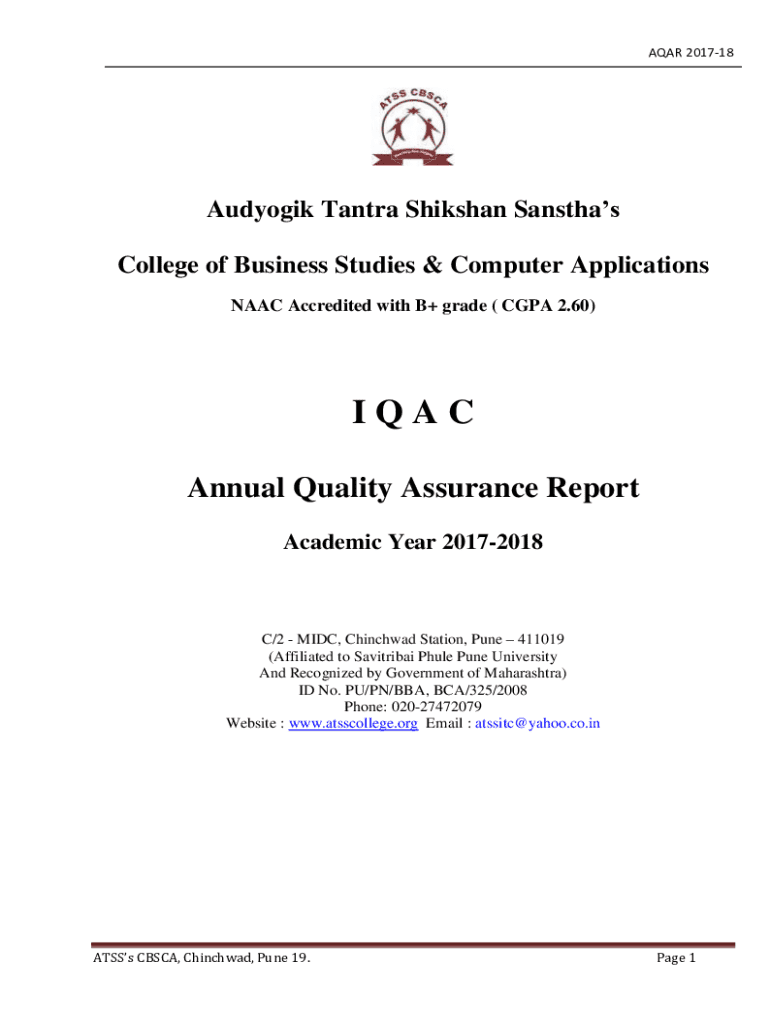 AQAR 2017-18

ATSS CBSCA

Audyogik Tantra Shikshan Sanstha's

College of Business Studies & Computer Applications

NAAC Accredited with B+ grade ( CGPA 2.60)

I Q A C

Annual Quality Assurance Report

Academic Year 2017-2018

C/2 - MIDC, Chinchwad Station, Pune – 411019
(Affiliated to Savitribai Phule Pune University
And Recognized by Government of Maharashtra)
ID No. PU/PN/BBA, BCA/325/2008
Phone: 020-27472079
Website : www.atsscollege.org Email : atssitc@yahoo.co.in

ATSS's CBSCA, Chinchwad, Pune 19.

Page 1